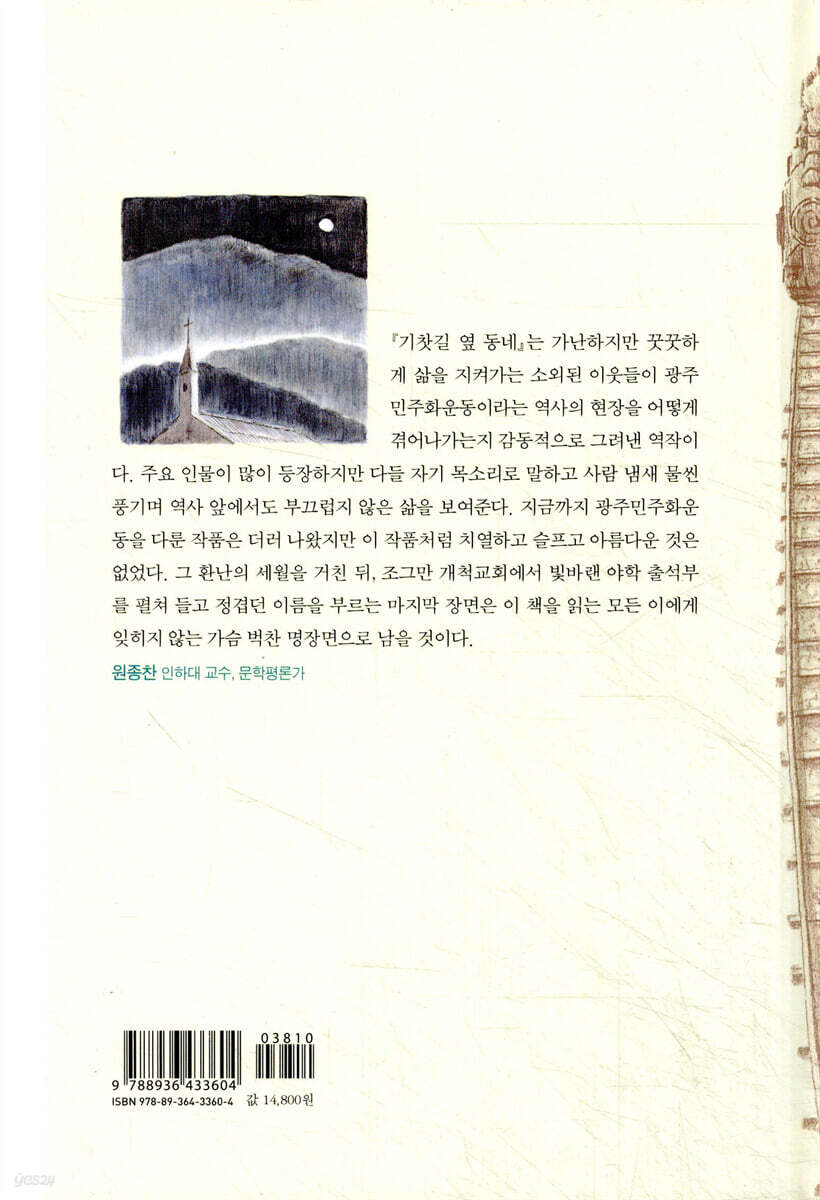 『기찻길 옆 동네』는 가난하지만 꿋꿋하게 삶을 지켜가는 소외된 이웃들이 광주민주화운동이라는 역사의 현장을 어떻게 겪어나가는지 감동적으로 그려낸 역작이다. 주요 인물이 많이 등장하지만 다들 자기 목소리로 말하고 사람 냄새 물씬 풍기며 역사 앞에서도 부끄럽지 않은 삶을 보여준다. 지금까지 광주민주화운동을 다룬 작품은 더러 나왔지만 이 작품처럼 치열하고 슬프고 아름다운 것은 없었다. 그 환난의 세월을 거친 뒤, 조그만 개척교회에서 빛바랜 야학 출석부를 펼쳐 들고 정겹던 이름을 부르는 마지막 장면은 이 책을 읽는 모든 이에게 잊히지 않는 가슴 벅찬 명장면으로 남을 것이다.

원종찬 인하대 교수, 문학평론가

03810
9 788936 433604
ISBN 978-89-364-3360-4 값 14,800원

yes24